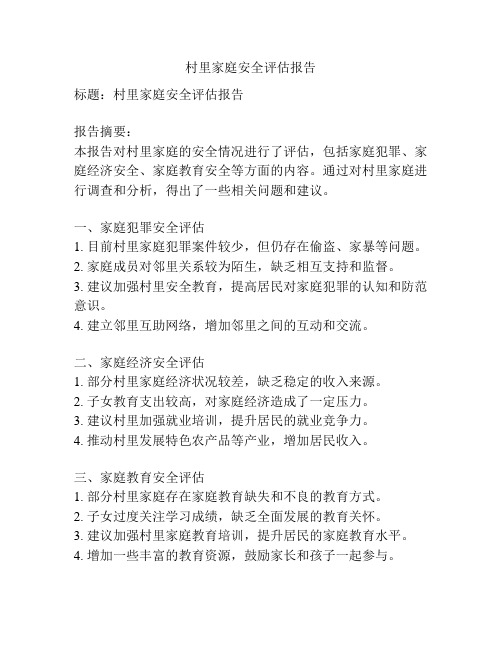 村里家庭安全评估报告

标题：村里家庭安全评估报告

报告摘要：
本报告对村里家庭的安全情况进行了评估，包括家庭犯罪、家庭经济安全、家庭教育安全等方面的内容。通过对村里家庭进行调查和分析，得出了一些相关问题和建议。

一、家庭犯罪安全评估
1. 目前村里家庭犯罪案件较少，但仍存在偷盗、家暴等问题。
2. 家庭成员对邻里关系较为陌生，缺乏相互支持和监督。
3. 建议加强村里安全教育，提高居民对家庭犯罪的认知和防范意识。
4. 建立邻里互助网络，增加邻里之间的互动和交流。

二、家庭经济安全评估
1. 部分村里家庭经济状况较差，缺乏稳定的收入来源。
2. 子女教育支出较高，对家庭经济造成了一定压力。
3. 建议村里加强就业培训，提升居民的就业竞争力。
4. 推动村里发展特色农产品等产业，增加居民收入。

三、家庭教育安全评估
1. 部分村里家庭存在家庭教育缺失和不良的教育方式。
2. 子女过度关注学习成绩，缺乏全面发展的教育关怀。
3. 建议加强村里家庭教育培训，提升居民的家庭教育水平。
4. 增加一些丰富的教育资源，鼓励家长和孩子一起参与。